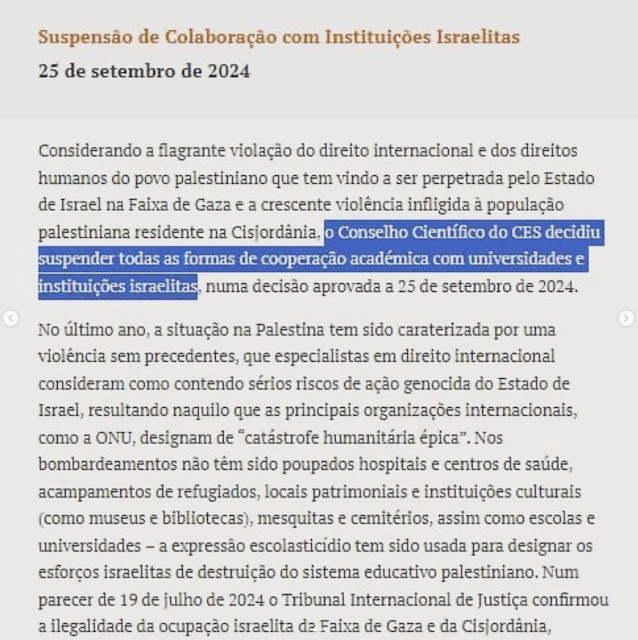 Suspensão de Colaboração com Instituições Israelitas
25 de setembro de 2024

Considerando a flagrante violação do direito internacional e dos direitos humanos do povo palestiniano que tem vindo a ser perpetrada pelo Estado de Israel na Faixa de Gaza e a crescente violência infligida à população palestiniana residente na Cisjordânia, o Conselho Científico do CES decidiu suspender todas as formas de cooperação académica com universidades e instituições israelitas, numa decisão aprovada a 25 de setembro de 2024.

No último ano, a situação na Palestina tem sido caraterizada por uma violência sem precedentes, que especialistas em direito internacional consideram como contendo sérios riscos de ação genocida do Estado de Israel, resultando naquilo que as principais organizações internacionais, como a ONU, designam de "catástrofe humanitária épica". Nos bombardeamentos não têm sido poupados hospitais e centros de saúde, acampamentos de refugiados, locais patrimoniais e instituições culturais (como museus e bibliotecas), mesquitas e cemitérios, assim como escolas e universidades – a expressão escolasticídio tem sido usada para designar os esforços israelitas de destruição do sistema educativo palestiniano. Num parecer de 19 de julho de 2024 o Tribunal Internacional de Justiça confirmou a ilegalidade da ocupação israelita da Faixa de Gaza e da Cisjordânia,